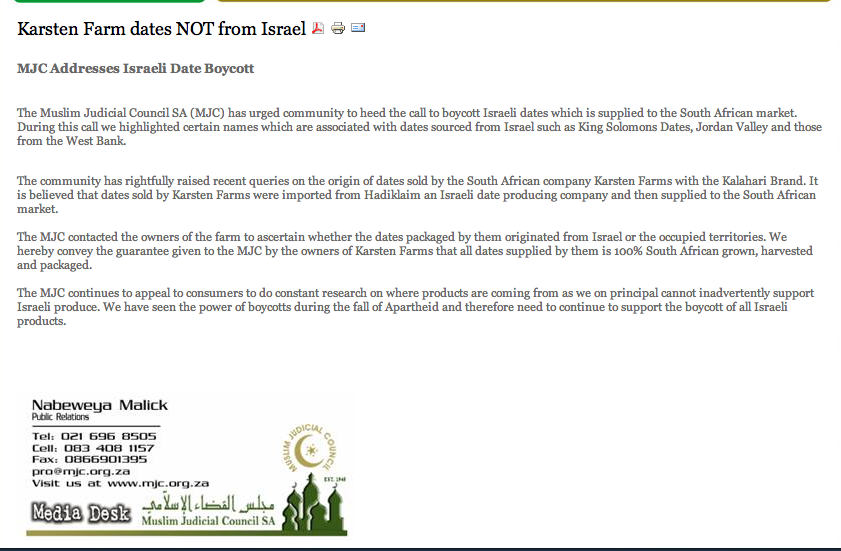 Karsten Farm dates NOT from Israel

MJC Addresses Israeli Date Boycott

The Muslim Judicial Council SA (MJC) has urged community to heed the call to boycott Israeli dates which is supplied to the South African market. During this call we highlighted certain names which are associated with dates sourced from Israel such as King Solomons Dates, Jordan Valley and those from the West Bank.

The community has rightfully raised recent queries on the origin of dates sold by the South African company Karsten Farms with the Kalahari Brand. It is believed that dates sold by Karsten Farms were imported from Hadiklaim an Israeli date producing company and then supplied to the South African market.

The MJC contacted the owners of the farm to ascertain whether the dates packaged by them originated from Israel or the occupied territories. We hereby convey the guarantee given to the MJC by the owners of Karsten Farms that all dates supplied by them is 100% South African grown, harvested and packaged.

The MJC continues to appeal to consumers to do constant research on where products are coming from as we on principal cannot inadvertently support Israeli produce. We have seen the power of boycotts during the fall of Apartheid and therefore need to continue to support the boycott of all Israeli products.

Nabeweya Malick
Public Relations
Tel: 021 696 8505
Cell: 083 408 1157
Fax: 0866901395
pro@mjc.org.za
Visit us at www.mjc.org.za

MUSLIM JUDICIAL COUNCIL
EST. 1945

Media Desk
مجلس القضاء الإسلامي
Muslim Judicial Council SA